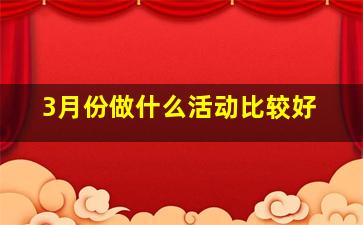 3月份做什么活动比较好